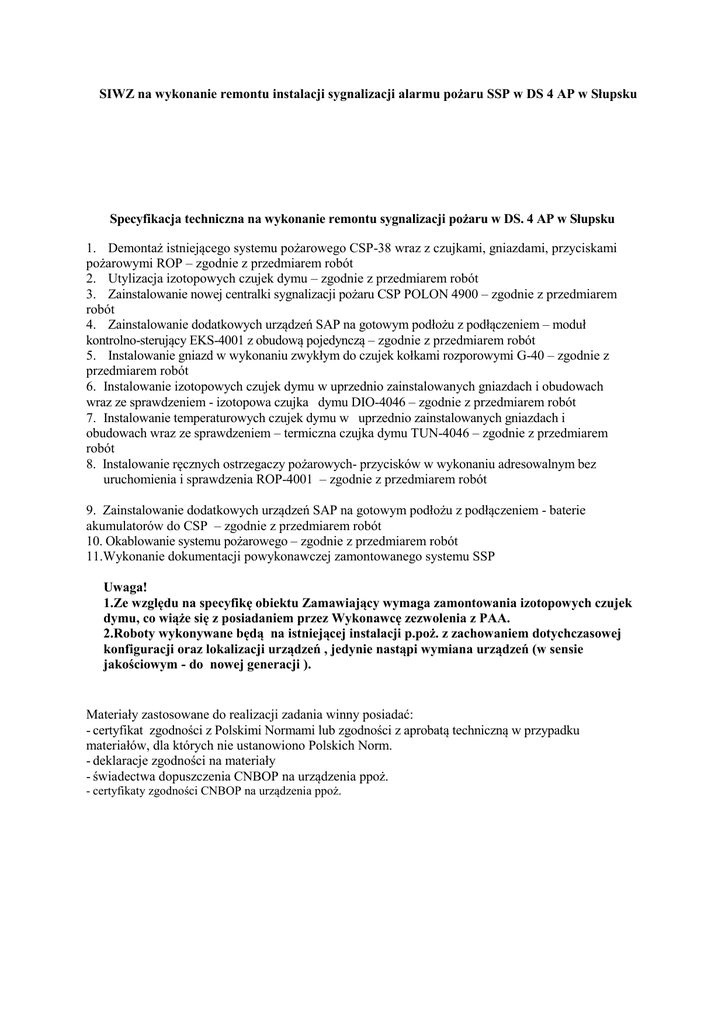 SIWZ na wykonanie remontu instalacji sygnalizacji alarmu pożaru SSP w DS 4 AP w Słupsku

Specyfikacja techniczna na wykonanie remontu sygnalizacji pożaru w DS. 4 AP w Słupsku

1. Demontaż istniejącego systemu pożarowego CSP-38 wraz z czujkami, gniazdami, przyciskami pożarowymi ROP – zgodnie z przedmiarem robót
2. Utylizacja izotopowych czujek dymu – zgodnie z przedmiarem robót
3. Zainstalowanie nowej centralki sygnalizacji pożaru CSP POLON 4900 – zgodnie z przedmiarem robót
4. Zainstalowanie dodatkowych urządzeń SAP na gotowym podłożu z podłączeniem – moduł kontrolno-sterujący EKS-4001 z obudową pojedynczą – zgodnie z przedmiarem robót
5. Instalowanie gniazd w wykonaniu zwykłym do czujek kołkami rozporowymi G-40 – zgodnie z przedmiarem robót
6. Instalowanie izotopowych czujek dymu w uprzednio zainstalowanych gniazdach i obudowach wraz ze sprawdzeniem - izotopowa czujka dymu DIO-4046 – zgodnie z przedmiarem robót
7. Instalowanie temperaturowych czujek dymu w uprzednio zainstalowanych gniazdach i obudowach wraz ze sprawdzeniem – termiczna czujka dymu TUN-4046 – zgodnie z przedmiarem robót
8. Instalowanie ręcznych ostrzegaczy pożarowych- przycisków w wykonaniu adresowalnym bez uruchomienia i sprawdzenia ROP-4001 – zgodnie z przedmiarem robót

9. Zainstalowanie dodatkowych urządzeń SAP na gotowym podłożu z podłączeniem - baterie akumulatorów do CSP – zgodnie z przedmiarem robót
10. Okablowanie systemu pożarowego – zgodnie z przedmiarem robót
11.Wykonanie dokumentacji powykonawczej zamontowanego systemu SSP

Uwaga!
1.Ze względu na specyfikę obiektu Zamawiający wymaga zamontowania izotopowych czujek dymu, co wiąże się z posiadaniem przez Wykonawcę zezwolenia z PAA.
2.Roboty wykonywane będą na istniejącej instalacji p.poż. z zachowaniem dotychczasowej konfiguracji oraz lokalizacji urządzeń , jedynie nastąpi wymiana urządzeń (w sensie jakościowym - do nowej generacji ).

Materiały zastosowane do realizacji zadania winny posiadać:
- certyfikat zgodności z Polskimi Normami lub zgodności z aprobatą techniczną w przypadku materiałów, dla których nie ustanowiono Polskich Norm.
- deklaracje zgodności na materiały
- świadectwa dopuszczenia CNBOP na urządzenia ppoż.
- certyfikaty zgodności CNBOP na urządzenia ppoż.